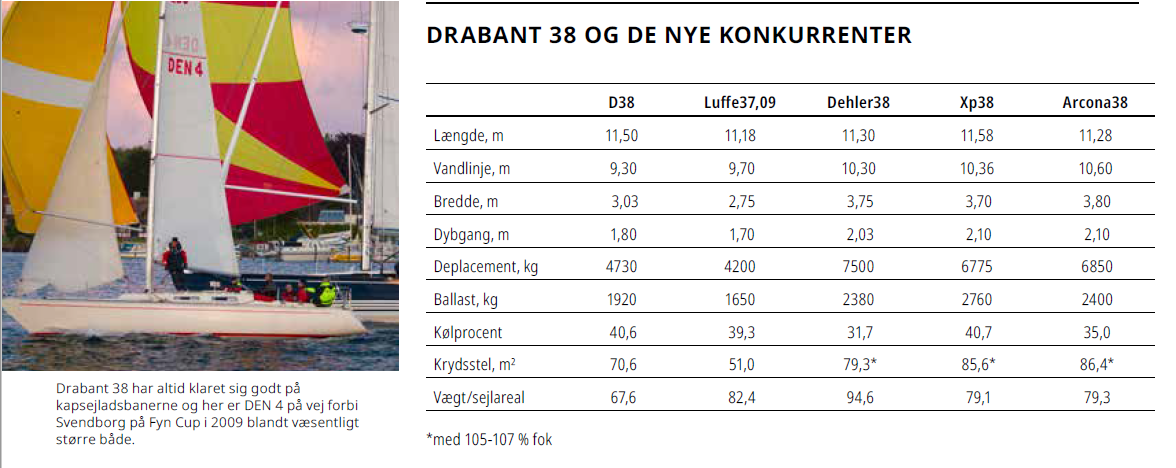 DEN 4

Drabant 38 har altid klaret sig godt på kapsejladsbanerne og her er DEN 4 på vej forbi Svendborg på Fyn Cup i 2009 blandt væsentligt større både.

DRABANT 38 OG DE NYE KONKURRENTER

| | D38 | Luffe37,09 | Dehler38 | Xp38 | Arcona38 |
|---|---|---|---|---|---|
| Længde, m | 11,50 | 11,18 | 11,30 | 11,58 | 11,28 |
| Vandlinje, m | 9,30 | 9,70 | 10,30 | 10,36 | 10,60 |
| Bredde, m | 3,03 | 2,75 | 3,75 | 3,70 | 3,80 |
| Dybgang, m | 1,80 | 1,70 | 2,03 | 2,10 | 2,10 |
| Deplacement, kg | 4730 | 4200 | 7500 | 6775 | 6850 |
| Ballast, kg | 1920 | 1650 | 2380 | 2760 | 2400 |
| Kølprocent | 40,6 | 39,3 | 31,7 | 40,7 | 35,0 |
| Krydsstel, $m^2$ | 70,6 | 51,0 | 79,3* | 85,6* | 86,4* |
| Vægt/sejlareal | 67,6 | 82,4 | 94,6 | 79,1 | 79,3 |

*med 105-107 % fok